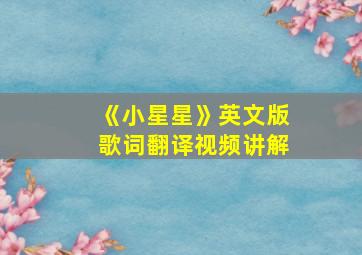 《小星星》英文版
歌词翻译视频讲解